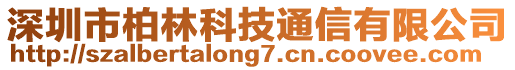 深圳市柏林科技通信有限公司
http://szalbertalong7.cn.coovee.com